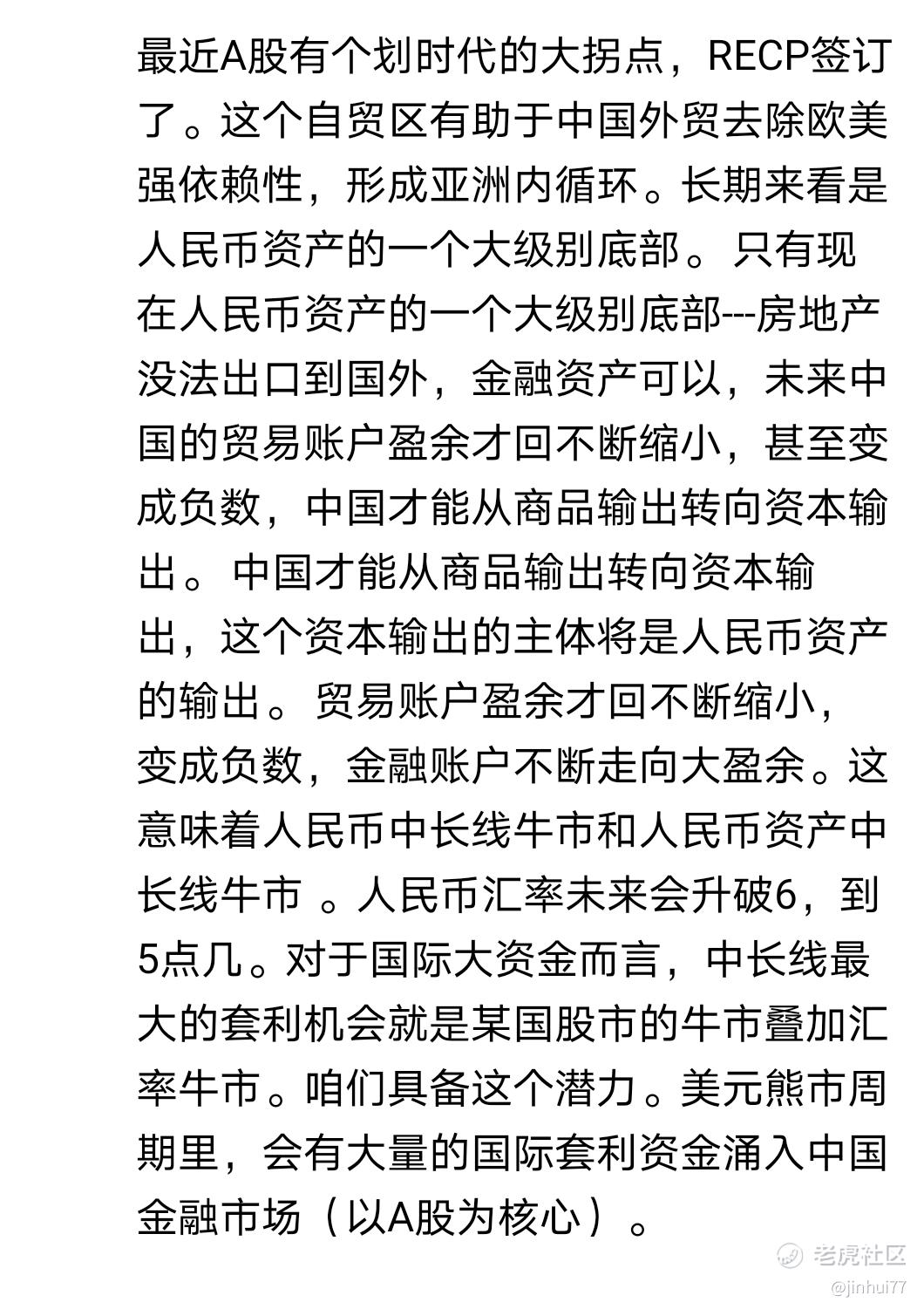 最近A股有个划时代的大拐点，RECP签订了。这个自贸区有助于中国外贸去除欧美强依赖性，形成亚洲内循环。长期来看是人民币资产的一个大级别底部。只有现在人民币资产的一个大级别底部---房地产没法出口到国外，金融资产可以，未来中国的贸易账户盈余才回不断缩小，甚至变成负数，中国才能从商品输出转向资本输出。中国才能从商品输出转向资本输出，这个资本输出的主体将是人民币资产的输出。贸易账户盈余才回不断缩小，变成负数，金融账户不断走向大盈余。这意味着人民币中长线牛市和人民币资产中长线牛市 。人民币汇率未来会升破6，到5点几。对于国际大资金而言，中长线最大的套利机会就是某国股市的牛市叠加汇率牛市。咱们具备这个潜力。美元熊市周期里，会有大量的国际套利资金涌入中国金融市场（以A股为核心）。

老虎社区
@jinhui77